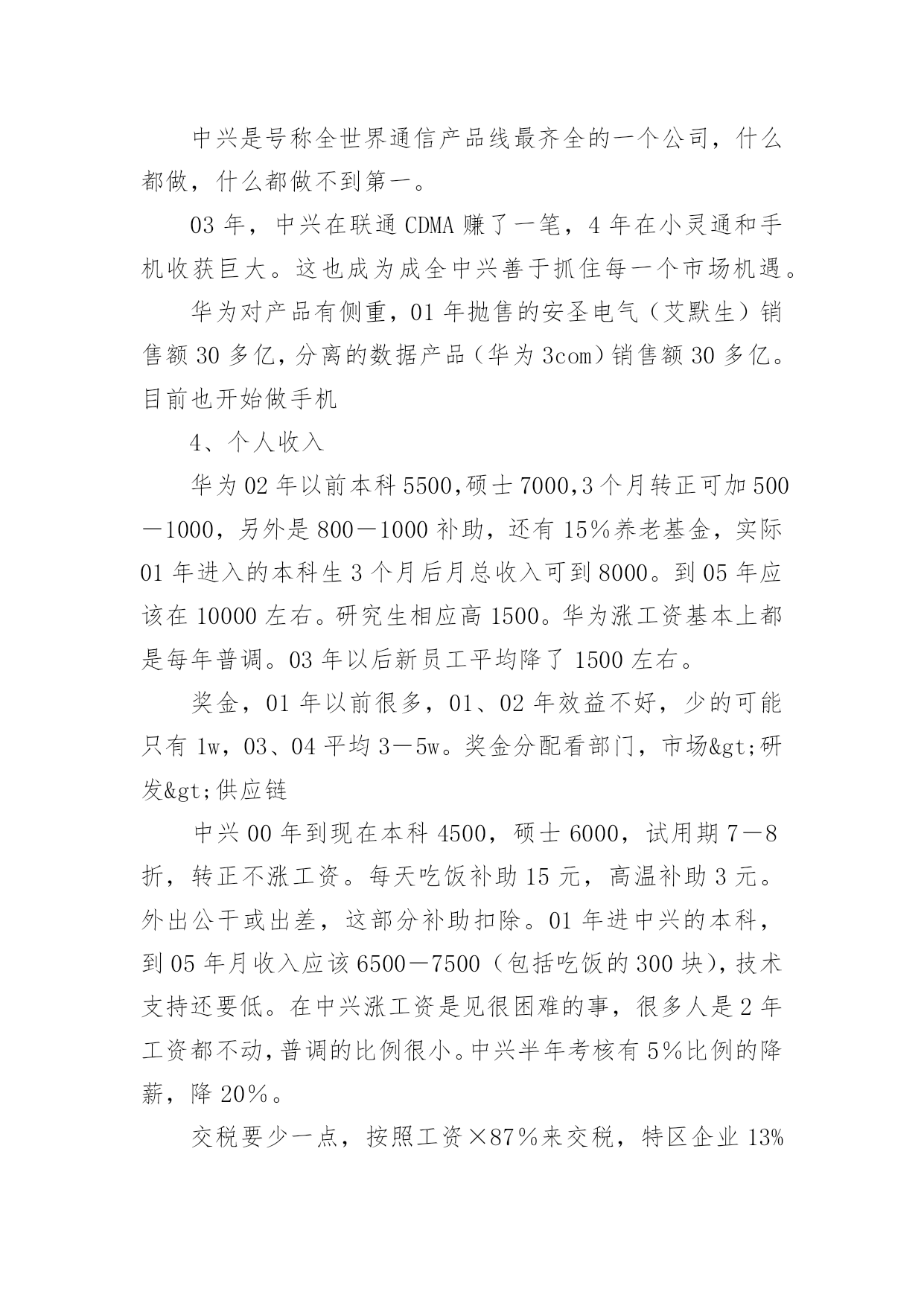 中兴是号称全世界通信产品线最齐全的一个公司，什么都做，什么都做不到第一。

03 年，中兴在联通 CDMA 赚了一笔，4 年在小灵通和手机收获巨大。这也成为成全中兴善于抓住每一个市场机遇。

华为对产品有侧重，01 年抛售的安圣电气（艾默生）销售额 30 多亿，分离的数据产品（华为 3com）销售额 30 多亿。目前也开始做手机

4、个人收入

华为 02 年以前本科 5500，硕士 7000，3 个月转正可加 500－1000，另外是 800－1000 补助，还有 15％养老基金，实际 01 年进入的本科生 3 个月后月总收入可到 8000。到 05 年应该在 10000 左右。研究生相应高 1500。华为涨工资基本上都是每年普调。03 年以后新员工平均降了 1500 左右。

奖金，01 年以前很多，01、02 年效益不好，少的可能只有 1w，03、04 平均 3－5w。奖金分配看部门，市场&gt;研发&gt;供应链

中兴 00 年到现在本科 4500，硕士 6000，试用期 7－8 折，转正不涨工资。每天吃饭补助 15 元，高温补助 3 元。外出公干或出差，这部分补助扣除。01 年进中兴的本科，到 05 年月收入应该 6500－7500（包括吃饭的 300 块），技术支持还要低。在中兴涨工资是见很困难的事，很多人是 2 年工资都不动，普调的比例很小。中兴半年考核有 5％比例的降薪，降 20％。

交税要少一点，按照工资×87％来交税，特区企业 13%